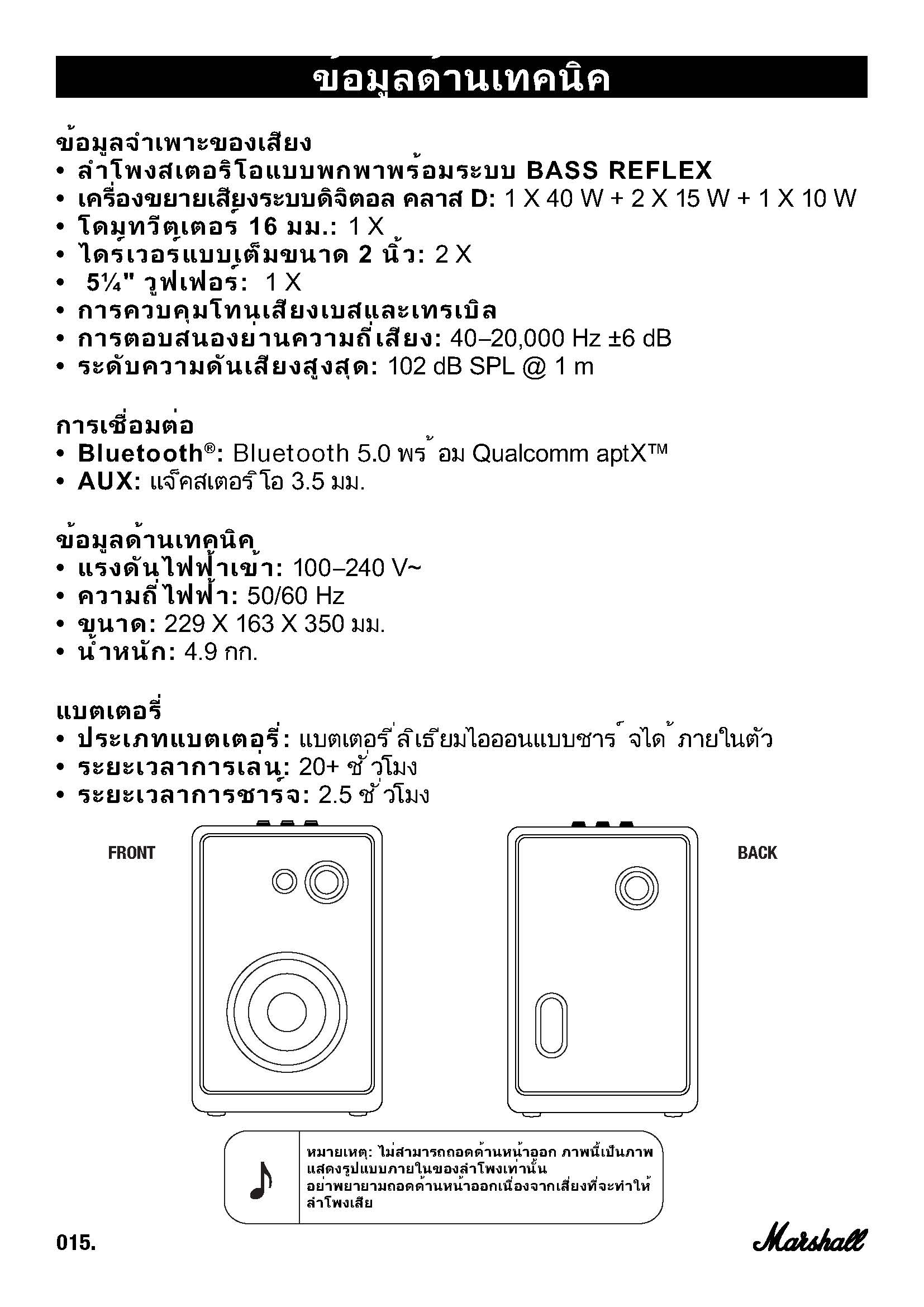 ข้อมูลด้านเทคนิค

ข้อมูลจำเพาะของเสียง
• ลำโพงสเตอริโอแบบพกพาพร้อมระบบ BASS REFLEX
• เครื่องขยายเสียงระบบดิจิตอล คลาส D: 1 X 40 W + 2 X 15 W + 1 X 10 W
• โดมทวีตเตอร์ 16 มม.: 1 X
• ไดร์เวอร์แบบเต็มขนาด 2 นิ้ว: 2 X
• 5¼" วูฟเฟอร์: 1 X
• การควบคุมโทนเสียงเบสและเทรเบิล
• การตอบสนองย่านความถี่เสียง: 40–20,000 Hz ±6 dB
• ระดับความดันเสียงสูงสุด: 102 dB SPL @ 1 m

การเชื่อมต่อ
• Bluetooth®: Bluetooth 5.0 พร้อม Qualcomm aptX™
• AUX: แจ็คสเตอริโอ 3.5 มม.

ข้อมูลด้านเทคนิค
• แรงดันไฟฟ้าเข้า: 100–240 V~
• ความถี่ไฟฟ้า: 50/60 Hz
• ขนาด: 229 X 163 X 350 มม.
• น้ำหนัก: 4.9 กก.

แบตเตอรี่
• ประเภทแบตเตอรี่: แบตเตอรี่ลิเธียมไอออนแบบชาร์จได้ภายในตัว
• ระยะเวลาการเล่น: 20+ ชั่วโมง
• ระยะเวลาการชาร์จ: 2.5 ชั่วโมง

FRONT

BACK

หมายเหตุ: ไม่สามารถถอดด้านหน้าออก ภาพนี้เป็นภาพแสดงรูปแบบภายในของลำโพงเท่านั้น อย่าพยายามถอดด้านหน้าออกเนื่องจากเสี่ยงที่จะทำให้ลำโพงเสีย

015.

Marshall